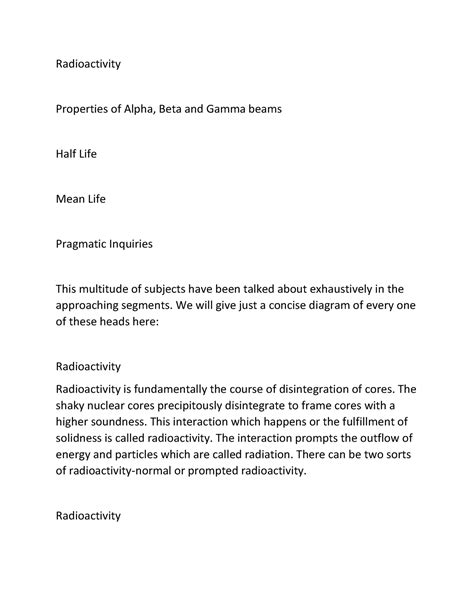 Radioactivity

Properties of Alpha, Beta and Gamma beams

Half Life

Mean Life

Pragmatic Inquiries

This multitude of subjects have been talked about exhaustively in the approaching segments. We will give just a concise diagram of every one of these heads here:

Radioactivity

Radioactivity is fundamentally the course of disintegration of cores. The shaky nuclear cores precipitously disintegrate to frame cores with a higher soundness. This interaction which happens or the fulfillment of solidness is called radioactivity. The interaction prompts the outflow of energy and particles which are called radiation. There can be two sorts of radioactivity-normal or prompted radioactivity.

Radioactivity